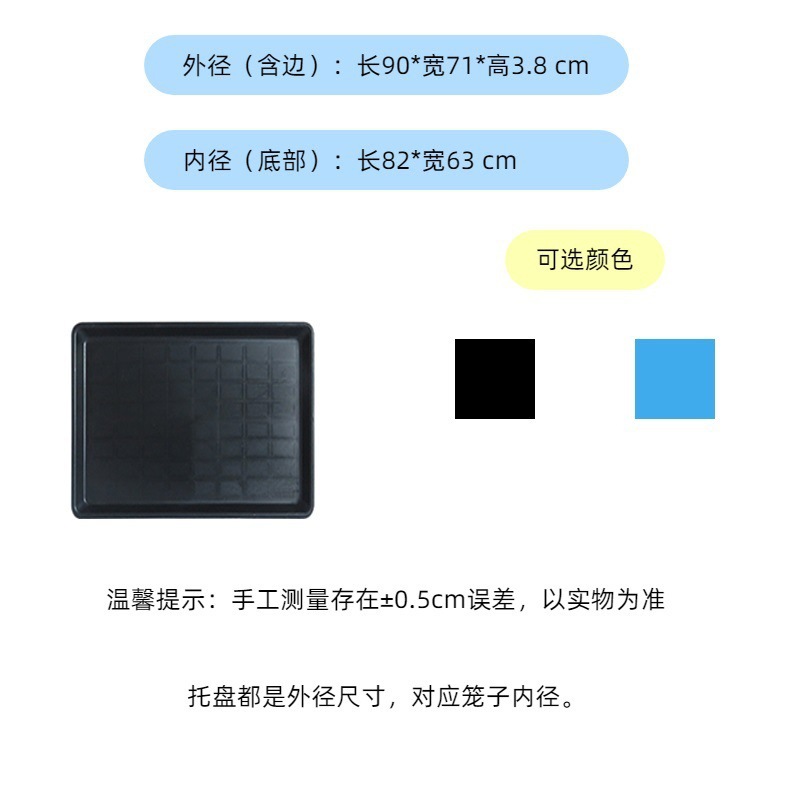 外径（含边）：长90*宽71*高3.8 cm

内径（底部）：长82*宽63 cm

可选颜色

温馨提示：手工测量存在±0.5cm误差，以实物为准

托盘都是外径尺寸，对应笼子内径。